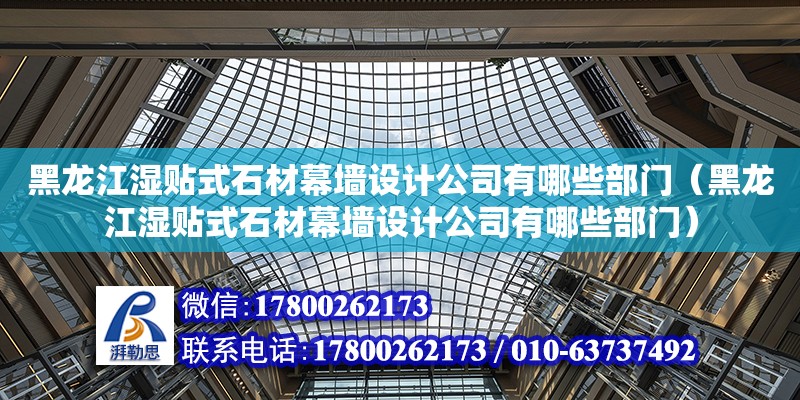 黑龙江湿贴式石材幕墙设计公司有哪些部门（黑龙江湿贴式石材幕墙设计公司有哪些部门）

湃勒思

微信：17800262173

联系电话：17800262173 / 010-63737492